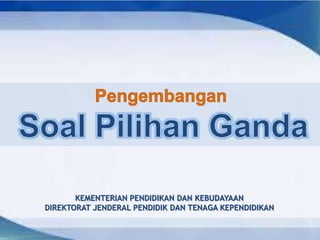 Pengembangan
Soal Pilihan Ganda

KEMENTERIAN PENDIDIKAN DAN KEBUDAYAAN
DIREKTORAT JENDERAL PENDIDIK DAN TENAGA KEPENDIDIKAN